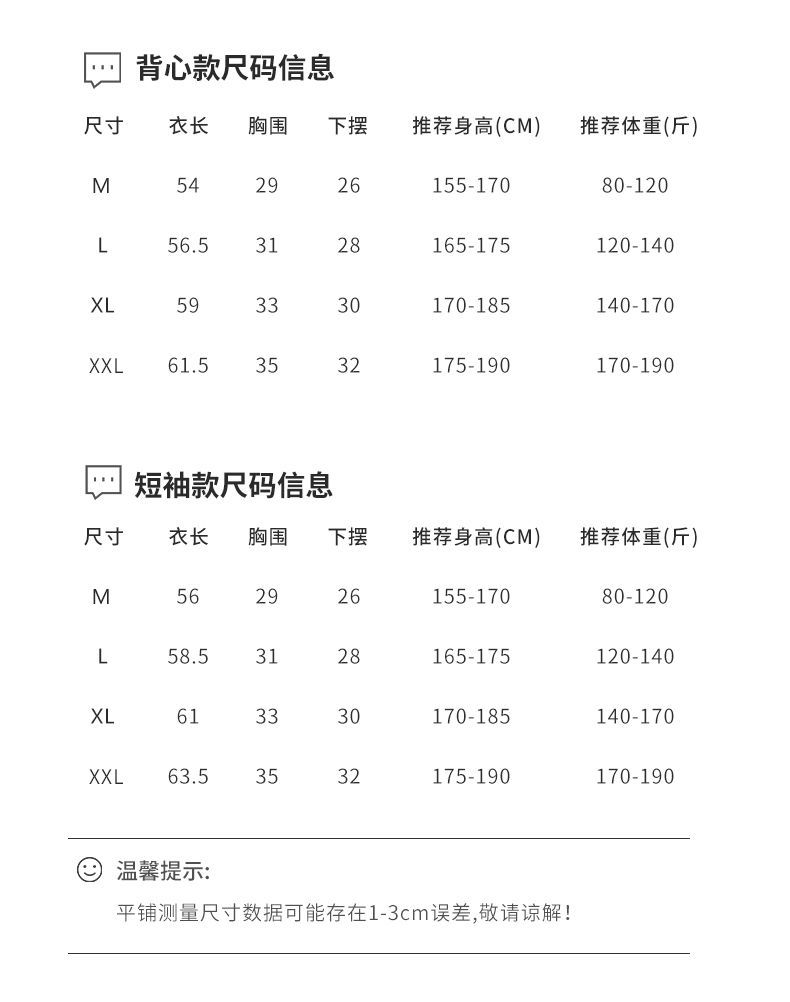 背心款尺码信息

| 尺寸 | 衣长 | 胸围 | 下摆 | 推荐身高(CM) | 推荐体重(斤) |
|---|---|---|---|---|---|
| M | 54 | 29 | 26 | 155-170 | 80-120 |
| L | 56.5 | 31 | 28 | 165-175 | 120-140 |
| XL | 59 | 33 | 30 | 170-185 | 140-170 |
| XXL | 61.5 | 35 | 32 | 175-190 | 170-190 |

短袖款尺码信息

| 尺寸 | 衣长 | 胸围 | 下摆 | 推荐身高(CM) | 推荐体重(斤) |
|---|---|---|---|---|---|
| M | 56 | 29 | 26 | 155-170 | 80-120 |
| L | 58.5 | 31 | 28 | 165-175 | 120-140 |
| XL | 61 | 33 | 30 | 170-185 | 140-170 |
| XXL | 63.5 | 35 | 32 | 175-190 | 170-190 |

温馨提示:

平铺测量尺寸数据可能存在1-3cm误差,敬请谅解!